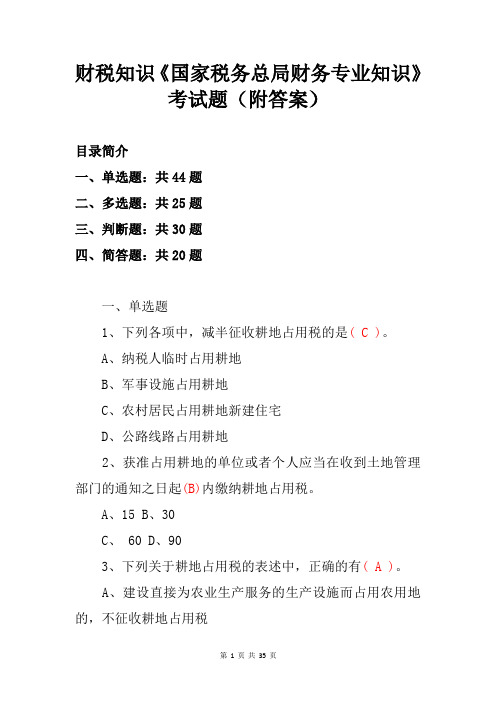 财税知识《国家税务总局财务专业知识》考试题（附答案）

目录简介

一、单选题：共 44 题

二、多选题：共 25 题

三、判断题：共 30 题

四、简答题：共 20 题

一、单选题

1、下列各项中，减半征收耕地占用税的是（ C ）。

A、纳税人临时占用耕地

B、军事设施占用耕地

C、农村居民占用耕地新建住宅

D、公路线路占用耕地

2、获准占用耕地的单位或者个人应当在收到土地管理部门的通知之日起(B)内缴纳耕地占用税。

A、15 B、30

C、 60 D、90

3、下列关于耕地占用税的表述中，正确的有（ A ）。

A、建设直接为农业生产服务的生产设施而占用农用地的，不征收耕地占用税

第 1 页 共 35 页